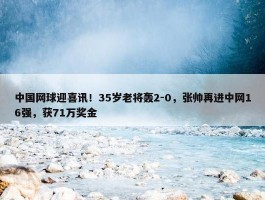 中国网球迎喜讯！35岁老将轰2-0，张帅再进中网16强，获71万奖金